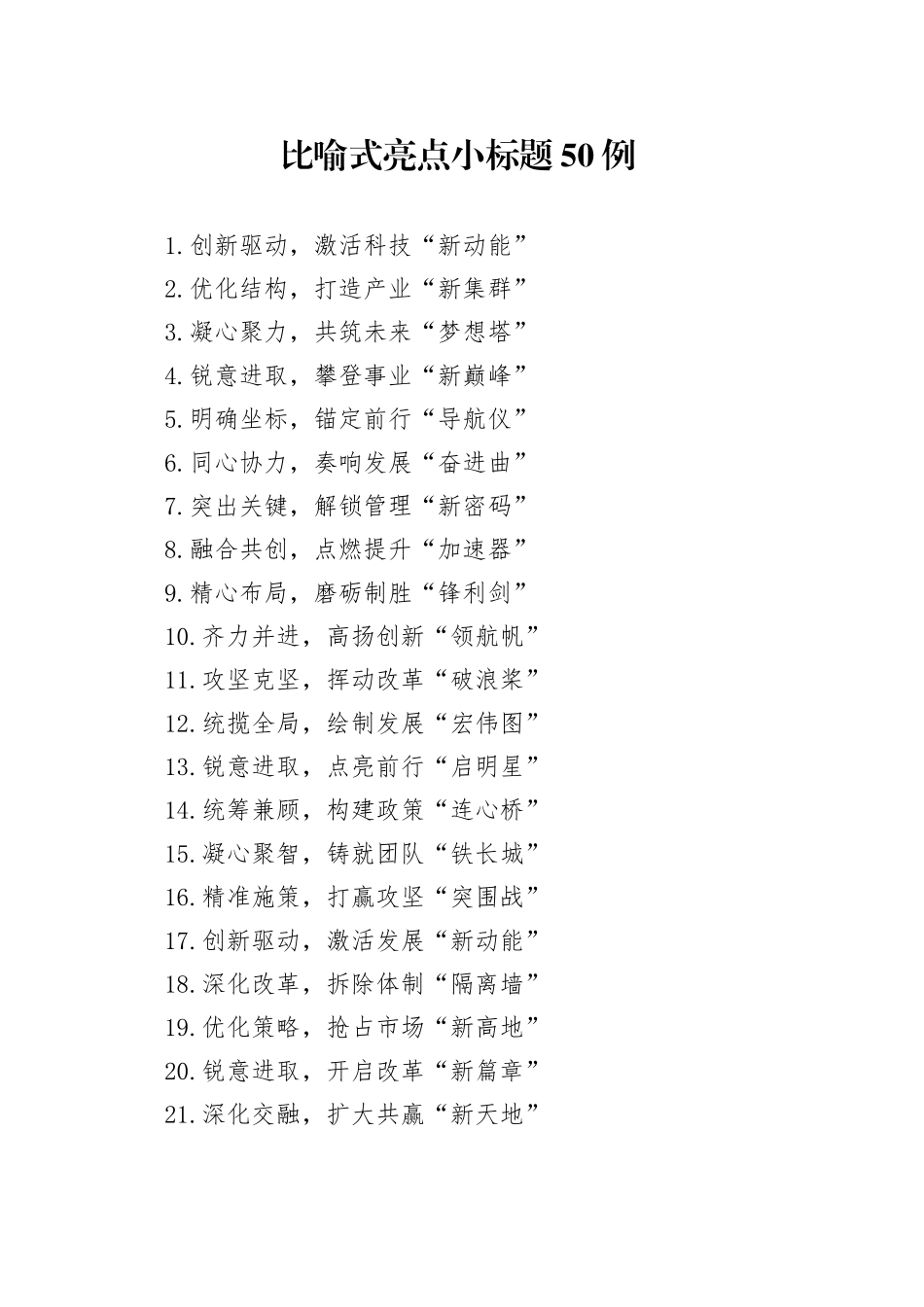 比喻式亮点小标题50例

1.创新驱动，激活科技“新动能”
2.优化结构，打造产业“新集群”
3.凝心聚力，共筑未来“梦想塔”
4.锐意进取，攀登事业“新巅峰”
5.明确坐标，锚定前行“导航仪”
6.同心协力，奏响发展“奋进曲”
7.突出关键，解锁管理“新密码”
8.融合共创，点燃提升“加速器”
9.精心布局，磨砺制胜“锋利剑”
10.齐力并进，高扬创新“领航帆”
11.攻坚克坚，挥动改革“破浪桨”
12.统揽全局，绘制发展“宏伟图”
13.锐意进取，点亮前行“启明星”
14.统筹兼顾，构建政策“连心桥”
15.凝心聚智，铸就团队“铁长城”
16.精准施策，打赢攻坚“突围战”
17.创新驱动，激活发展“新动能”
18.深化改革，拆除体制“隔离墙”
19.优化策略，抢占市场“新高地”
20.锐意进取，开启改革“新篇章”
21.深化交融，扩大共赢“新天地”